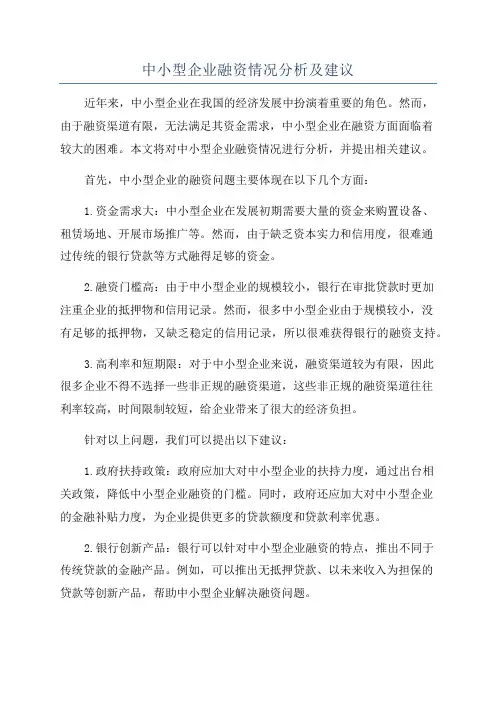 中小型企业融资情况分析及建议

近年来，中小型企业在我国的经济发展中扮演着重要的角色。然而，由于融资渠道有限，无法满足其资金需求，中小型企业在融资方面面临着较大的困难。本文将对中小型企业融资情况进行分析，并提出相关建议。

首先，中小型企业的融资问题主要体现在以下几个方面：

1.资金需求大：中小型企业在发展初期需要大量的资金来购置设备、租赁场地、开展市场推广等。然而，由于缺乏资本实力和信用度，很难通过传统的银行贷款等方式融得足够的资金。

2.融资门槛高：由于中小型企业的规模较小，银行在审批贷款时更加注重企业的抵押物和信用记录。然而，很多中小型企业由于规模较小，没有足够的抵押物，又缺乏稳定的信用记录，所以很难获得银行的融资支持。

3.高利率和短期限：对于中小型企业来说，融资渠道较为有限，因此很多企业不得不选择一些非正规的融资渠道，这些非正规的融资渠道往往利率较高，时间限制较短，给企业带来了很大的经济负担。

针对以上问题，我们可以提出以下建议：

1.政府扶持政策：政府应加大对中小型企业的扶持力度，通过出台相关政策，降低中小型企业融资的门槛。同时，政府还应加大对中小型企业的金融补贴力度，为企业提供更多的贷款额度和贷款利率优惠。

2.银行创新产品：银行可以针对中小型企业融资的特点，推出不同于传统贷款的金融产品。例如，可以推出无抵押贷款、以未来收入为担保的贷款等创新产品，帮助中小型企业解决融资问题。